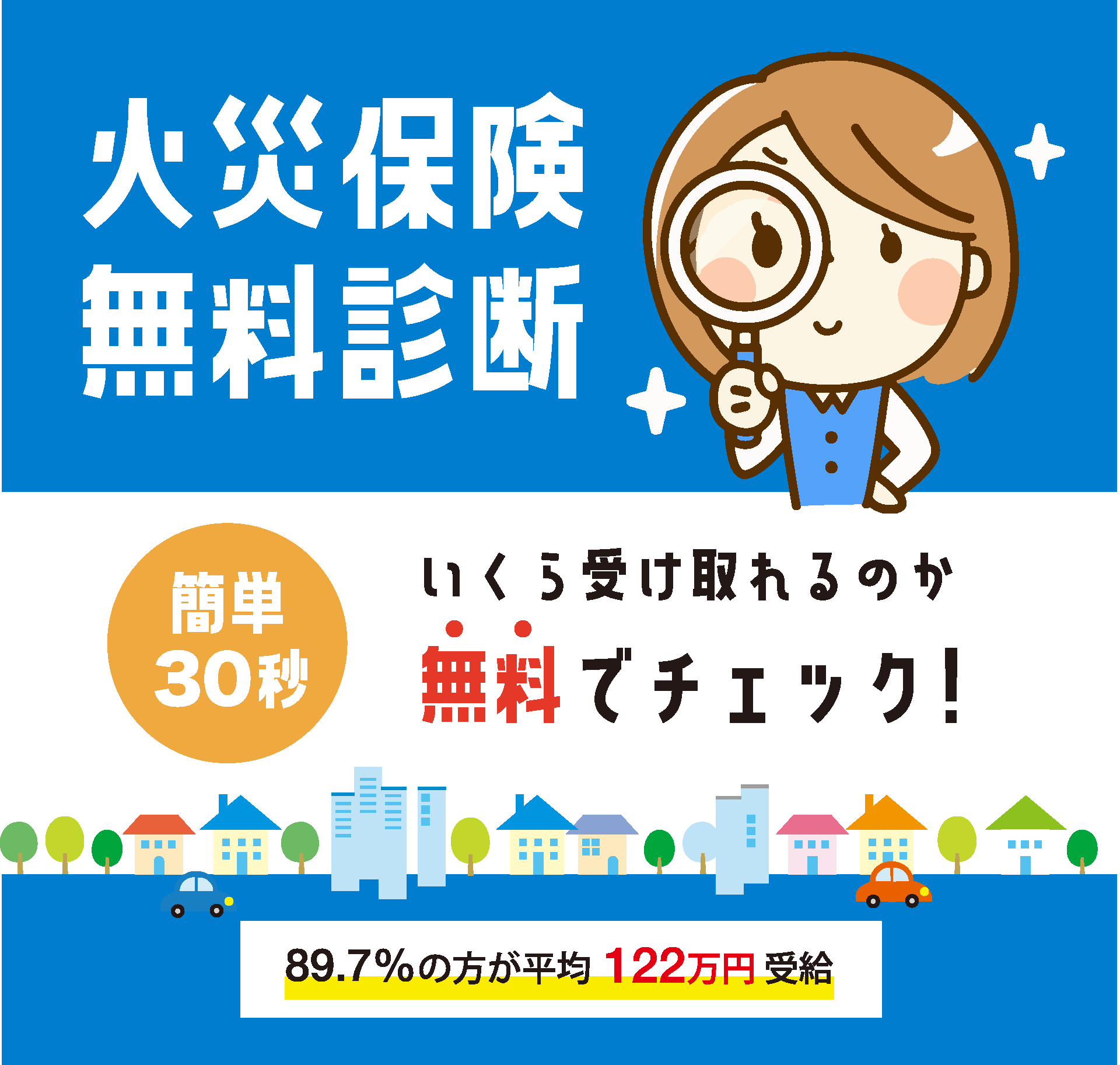 火災保険
無料診断

簡単
30秒

いくら受け取れるのか
無料でチェック!

89.7%の方が平均 122万円 受給